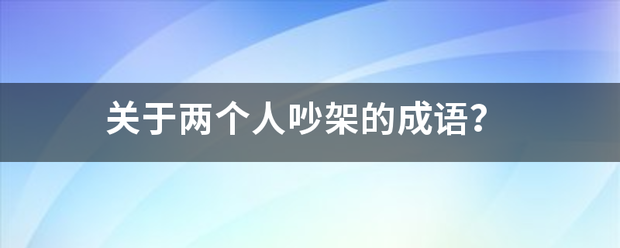 关于两个人吵架的成语？